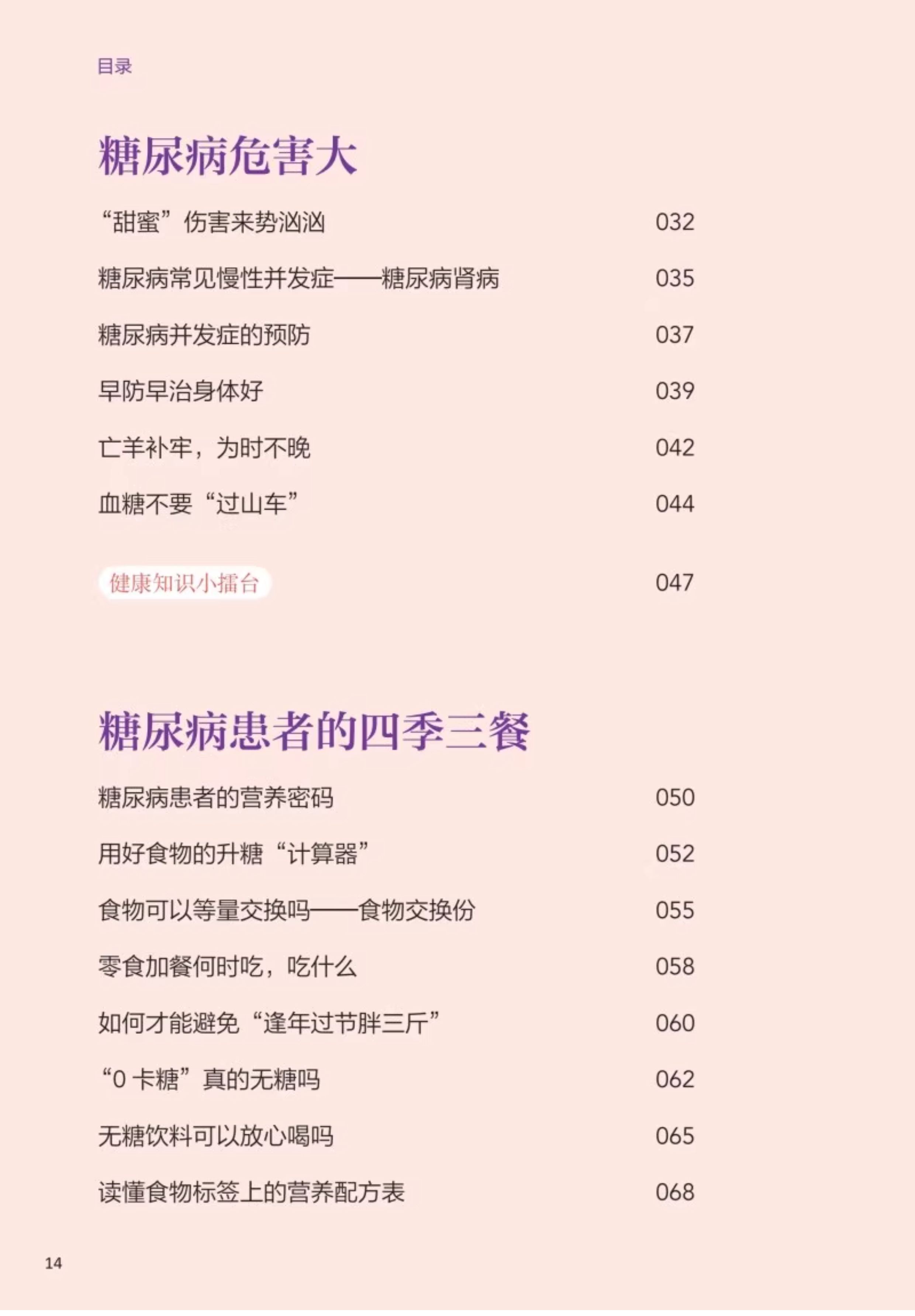 目录

糖尿病危害大

“甜蜜”伤害来势汹汹 032

糖尿病常见慢性并发症——糖尿病肾病 035

糖尿病并发症的预防 037

早防早治身体好 039

亡羊补牢，为时不晚 042

血糖不要“过山车” 044

健康知识小擂台 047

糖尿病患者的四季三餐

糖尿病患者的营养密码 050

用好食物的升糖“计算器” 052

食物可以等量交换吗——食物交换份 055

零食加餐何时吃，吃什么 058

如何才能避免“逢年过节胖三斤” 060

“0 卡糖”真的无糖吗 062

无糖饮料可以放心喝吗 065

读懂食物标签上的营养配方表 068

14